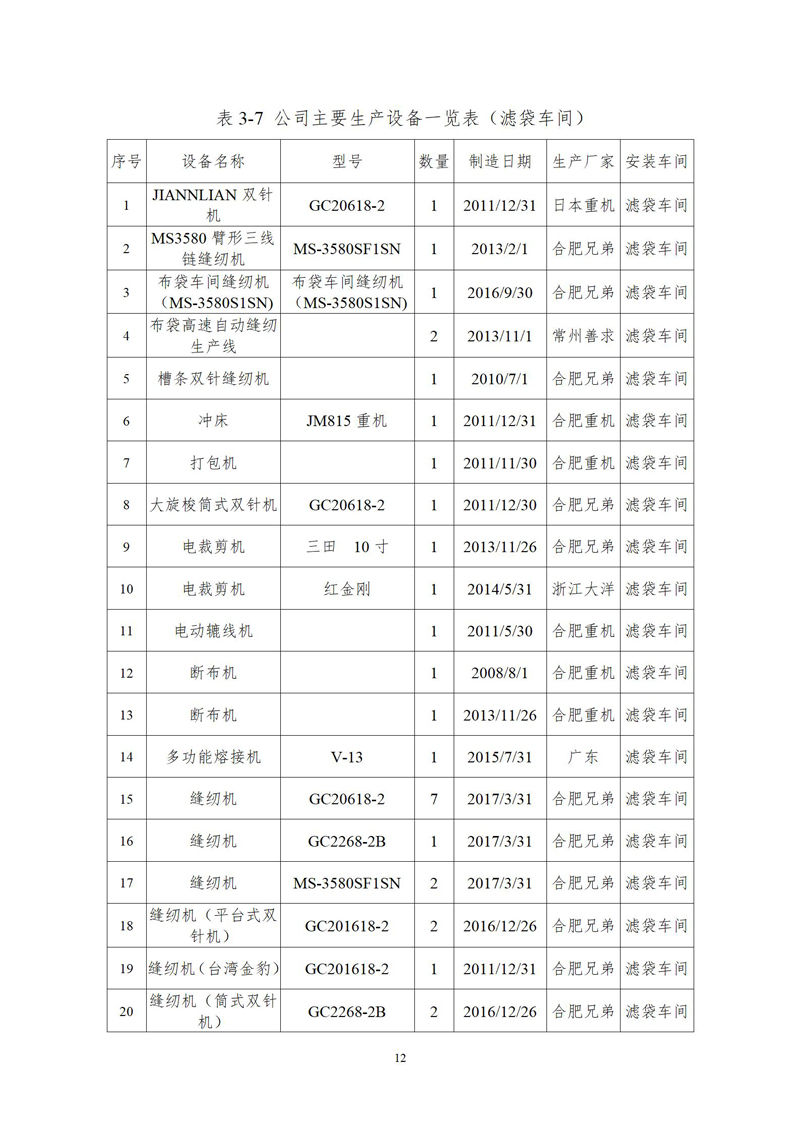 表 3-7 公司主要生产设备一览表（滤袋车间）

| 序号 | 设备名称 | 型号 | 数量 | 制造日期 | 生产厂家 | 安装车间 |
|---|---|---|---|---|---|---|
| 1 | JIANNLIAN 双针机 | GC20618-2 | 1 | 2011/12/31 | 日本重机 | 滤袋车间 |
| 2 | MS3580 臂形三线链缝纫机 | MS-3580SF1SN | 1 | 2013/2/1 | 合肥兄弟 | 滤袋车间 |
| 3 | 布袋车间缝纫机（MS-3580S1SN） | 布袋车间缝纫机（MS-3580S1SN） | 1 | 2016/9/30 | 合肥兄弟 | 滤袋车间 |
| 4 | 布袋高速自动缝纫生产线 | | 2 | 2013/11/1 | 常州善求 | 滤袋车间 |
| 5 | 槽条双针缝纫机 | | 1 | 2010/7/1 | 合肥兄弟 | 滤袋车间 |
| 6 | 冲床 | JM815 重机 | 1 | 2011/12/31 | 合肥重机 | 滤袋车间 |
| 7 | 打包机 | | 1 | 2011/11/30 | 合肥重机 | 滤袋车间 |
| 8 | 大旋梭筒式双针机 | GC20618-2 | 1 | 2011/12/30 | 合肥兄弟 | 滤袋车间 |
| 9 | 电裁剪机 | 三田　10 寸 | 1 | 2013/11/26 | 合肥兄弟 | 滤袋车间 |
| 10 | 电裁剪机 | 红金刚 | 1 | 2014/5/31 | 浙江大洋 | 滤袋车间 |
| 11 | 电动辘线机 | | 1 | 2011/5/30 | 合肥重机 | 滤袋车间 |
| 12 | 断布机 | | 1 | 2008/8/1 | 合肥重机 | 滤袋车间 |
| 13 | 断布机 | | 1 | 2013/11/26 | 合肥重机 | 滤袋车间 |
| 14 | 多功能熔接机 | V-13 | 1 | 2015/7/31 | 广东 | 滤袋车间 |
| 15 | 缝纫机 | GC20618-2 | 7 | 2017/3/31 | 合肥兄弟 | 滤袋车间 |
| 16 | 缝纫机 | GC2268-2B | 1 | 2017/3/31 | 合肥兄弟 | 滤袋车间 |
| 17 | 缝纫机 | MS-3580SF1SN | 2 | 2017/3/31 | 合肥兄弟 | 滤袋车间 |
| 18 | 缝纫机（平台式双针机） | GC201618-2 | 2 | 2016/12/26 | 合肥兄弟 | 滤袋车间 |
| 19 | 缝纫机（台湾金豹） | GC201618-2 | 1 | 2011/12/31 | 合肥兄弟 | 滤袋车间 |
| 20 | 缝纫机（筒式双针机） | GC2268-2B | 2 | 2016/12/26 | 合肥兄弟 | 滤袋车间 |

12